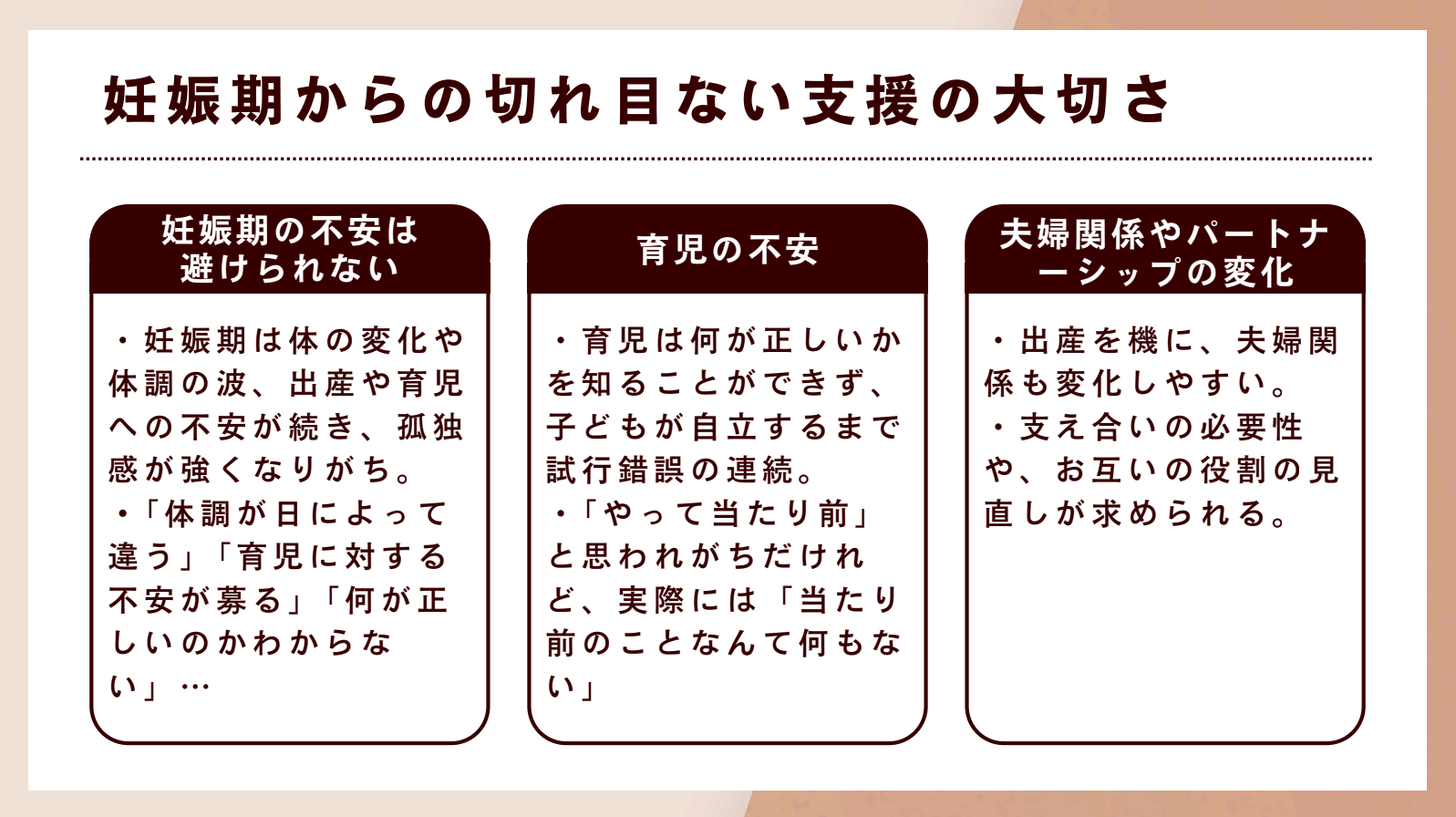 妊娠期からの切れ目ない支援の大切さ

妊娠期の不安は避けられない

・妊娠期は体の変化や体調の波、出産や育児への不安が続き、孤独感が強くなりがち。
・「体調が日によって違う」「育児に対する不安が募る」「何が正しいのかわからない」…

育児の不安

・育児は何が正しいかを知ることができず、子どもが自立するまで試行錯誤の連続。
・「やって当たり前」と思われがちだけれど、実際には「当たり前のことなんて何もない」

夫婦関係やパートナーシップの変化

・出産を機に、夫婦関係も変化しやすい。
・支え合いの必要性や、お互いの役割の見直しが求められる。